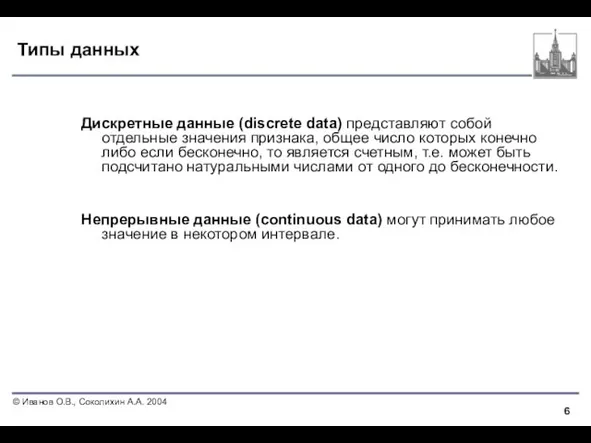 Типы данных

Дискретные данные (discrete data) представляют собой отдельные значения признака, общее число которых конечно либо если бесконечно, то является счетным, т.е. может быть подсчитано натуральными числами от одного до бесконечности.

Непрерывные данные (continuous data) могут принимать любое значение в некотором интервале.

© Иванов О.В., Соколихин А.А. 2004

6